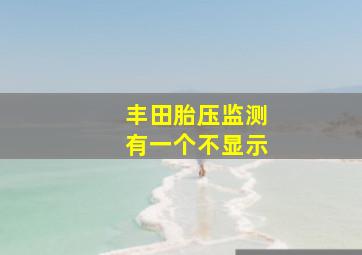 丰田胎压监测
有一个不显示